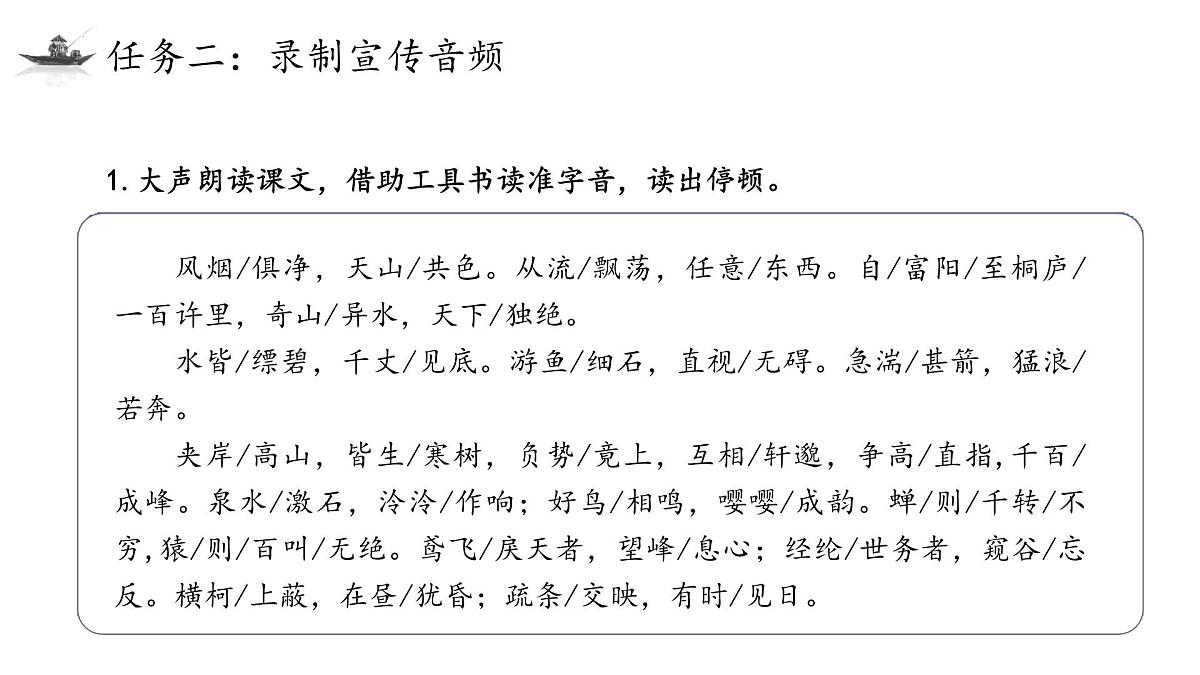 任务二：录制宣传音频

1. 大声朗读课文，借助工具书读准字音，读出停顿。

风烟/俱净，天山/共色。从流/飘荡，任意/东西。自/富阳/至桐庐/一百许里，奇山/异水，天下/独绝。

水皆/缥碧，千丈/见底。游鱼/细石，直视/无碍。急湍/甚箭，猛浪/若奔。

夹岸/高山，皆生/寒树，负势/竞上，互相/轩邈，争高/直指，千百/成峰。泉水/激石，泠泠/作响；好鸟/相鸣，嘤嘤/成韵。蝉/则/千转/不穷，猿/则/百叫/无绝。鸢飞/戾天者，望峰/息心；经纶/世务者，窥谷/忘反。横柯/上蔽，在昼/犹昏；疏条/交映，有时/见日。